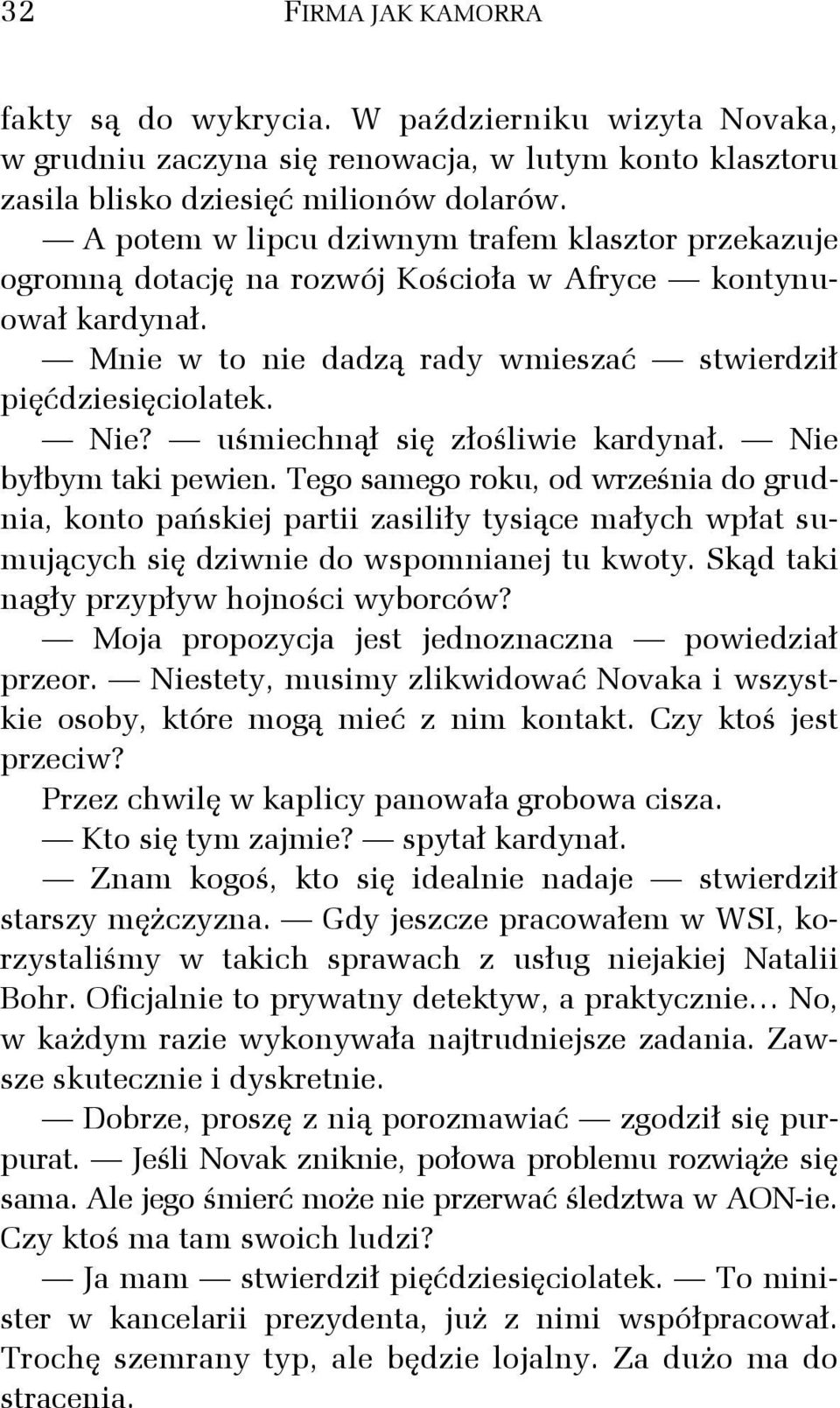 32 FIRMA JAK KAMORRA

fakty są do wykrycia. W październiku wizyta Novaka, w grudniu zaczyna się renowacja, w lutym konto klasztoru zasila blisko dziesięć milionów dolarów.

— A potem w lipcu dziwnym trafem klasztor przekazuje ogromną dotację na rozwój Kościoła w Afryce — kontynuował kardynał.

— Mnie w to nie dadzą rady wmieszać — stwierdził pięćdziesięciolatek.

— Nie? — uśmiechnął się złośliwie kardynał. — Nie byłbym taki pewien. Tego samego roku, od września do grudnia, konto pańskiej partii zasiliły tysiące małych wpłat sumujących się dziwnie do wspomnianej tu kwoty. Skąd taki nagły przypływ hojności wyborców?

— Moja propozycja jest jednoznaczna — powiedział przeor. — Niestety, musimy zlikwidować Novaka i wszystkie osoby, które mogą mieć z nim kontakt. Czy ktoś jest przeciw?

Przez chwilę w kaplicy panowała grobowa cisza.

— Kto się tym zajmie? — spytał kardynał.

— Znam kogoś, kto się idealnie nadaje — stwierdził starszy mężczyzna. — Gdy jeszcze pracowałem w WSI, korzystaliśmy w takich sprawach z usług niejakiej Natalii Bohr. Oficjalnie to prywatny detektyw, a praktycznie... No, w każdym razie wykonywała najtrudniejsze zadania. Zawsze skutecznie i dyskretnie.

— Dobrze, proszę z nią porozmawiać — zgodził się purpurat. — Jeśli Novak zniknie, połowa problemu rozwiąże się sama. Ale jego śmierć może nie przerwać śledztwa w AON-ie. Czy ktoś ma tam swoich ludzi?

— Ja mam — stwierdził pięćdziesięciolatek. — To minister w kancelarii prezydenta, już z nimi współpracował. Trochę szemrany typ, ale będzie lojalny. Za dużo ma do stracenia.